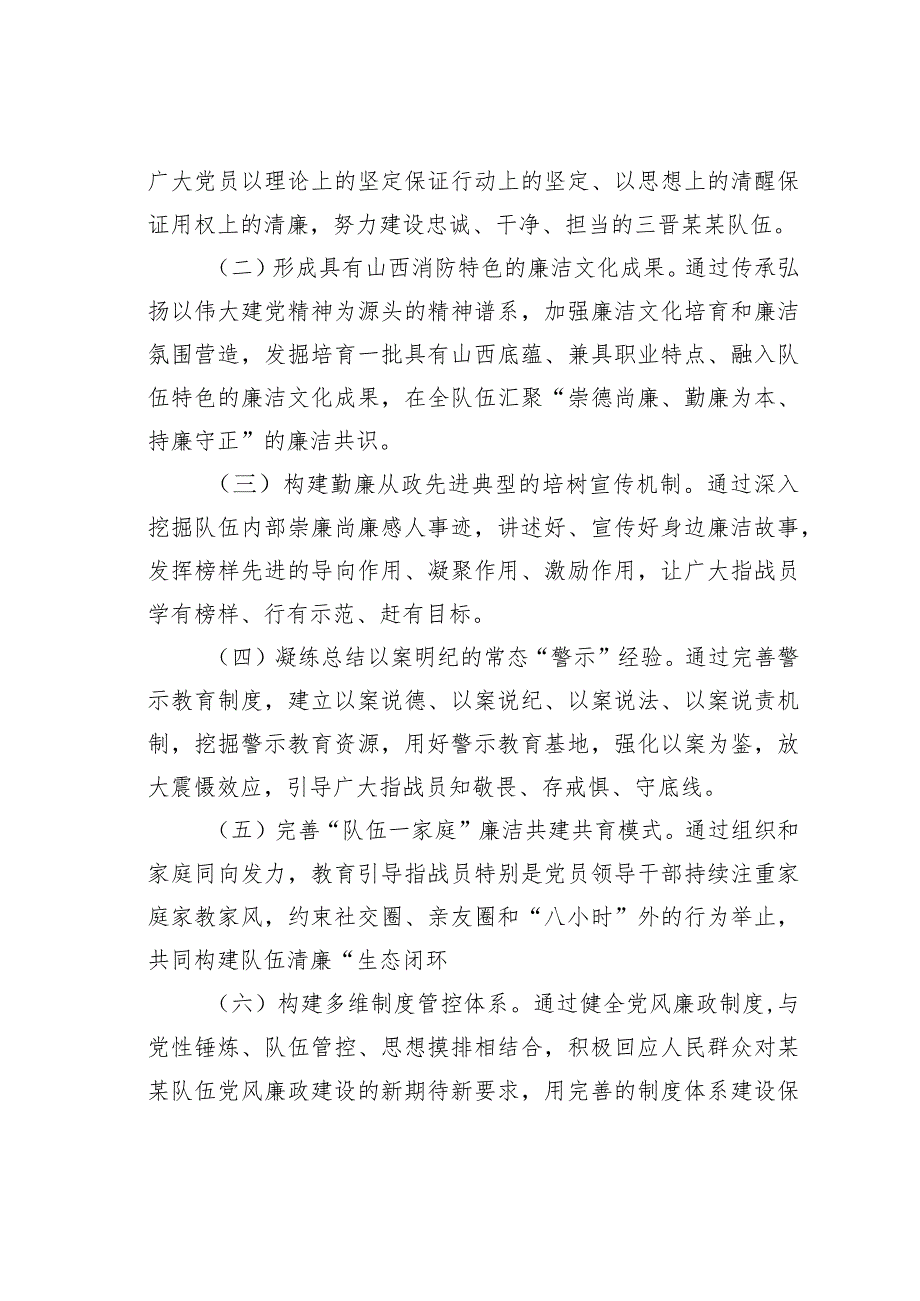 广大党员以理论上的坚定保证行动上的坚定、以思想上的清醒保证用权上的清廉，努力建设忠诚、干净、担当的三晋某某队伍。

（二）形成具有山西消防特色的廉洁文化成果。通过传承弘扬以伟大建党精神为源头的精神谱系，加强廉洁文化培育和廉洁氛围营造，发掘培育一批具有山西底蕴、兼具职业特点、融入队伍特色的廉洁文化成果，在全队伍汇聚“崇德尚廉、勤廉为本、持廉守正”的廉洁共识。

（三）构建勤廉从政先进典型的培树宣传机制。通过深入挖掘队伍内部崇廉尚廉感人事迹，讲述好、宣传好身边廉洁故事，发挥榜样先进的导向作用、凝聚作用、激励作用，让广大指战员学有榜样、行有示范、赶有目标。

（四）凝练总结以案明纪的常态“警示”经验。通过完善警示教育制度，建立以案说德、以案说纪、以案说法、以案说责机制，挖掘警示教育资源，用好警示教育基地，强化以案为鉴，放大震慑效应，引导广大指战员知敬畏、存戒惧、守底线。

（五）完善“队伍一家庭”廉洁共建共育模式。通过组织和家庭同向发力，教育引导指战员特别是党员领导干部持续注重家庭家教家风，约束社交圈、亲友圈和“八小时”外的行为举止，共同构建队伍清廉“生态闭环

（六）构建多维制度管控体系。通过健全党风廉政制度，与党性锤炼、队伍管控、思想摸排相结合，积极回应人民群众对某某队伍党风廉政建设的新期待新要求，用完善的制度体系建设保